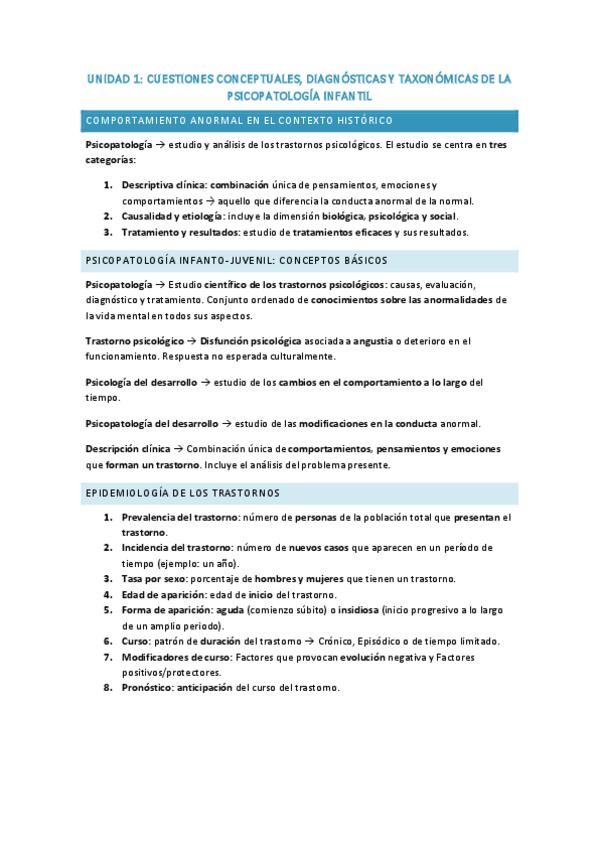 UNIDAD 1: CUESTIONES CONCEPTUALES, DIAGNÓSTICAS Y TAXONÓMICAS DE LA PSICOPATOLOGÍA INFANTIL

COMPORTAMIENTO ANORMAL EN EL CONTEXTO HISTÓRICO

Psicopatología → estudio y análisis de los trastornos psicológicos. El estudio se centra en tres categorías:

1. Descriptiva clínica: combinación única de pensamientos, emociones y comportamientos → aquello que diferencia la conducta anormal de la normal.
2. Causalidad y etiología: incluye la dimensión biológica, psicológica y social.
3. Tratamiento y resultados: estudio de tratamientos eficaces y sus resultados.

PSICOPATOLOGÍA INFANTO-JUVENIL: CONCEPTOS BÁSICOS

Psicopatología → Estudio científico de los trastornos psicológicos: causas, evaluación, diagnóstico y tratamiento. Conjunto ordenado de conocimientos sobre las anormalidades de la vida mental en todos sus aspectos.

Trastorno psicológico → Disfunción psicológica asociada a angustia o deterioro en el funcionamiento. Respuesta no esperada culturalmente.

Psicología del desarrollo → estudio de los cambios en el comportamiento a lo largo del tiempo.

Psicopatología del desarrollo → estudio de las modificaciones en la conducta anormal.

Descripción clínica → Combinación única de comportamientos, pensamientos y emociones que forman un trastorno. Incluye el análisis del problema presente.

EPIDEMIOLOGÍA DE LOS TRASTORNOS

1. Prevalencia del trastorno: número de personas de la población total que presentan el trastorno.
2. Incidencia del trastorno: número de nuevos casos que aparecen en un período de tiempo (ejemplo: un año).
3. Tasa por sexo: porcentaje de hombres y mujeres que tienen un trastorno.
4. Edad de aparición: edad de inicio del trastorno.
5. Forma de aparición: aguda (comienzo súbito) o insidiosa (inicio progresivo a lo largo de un amplio periodo).
6. Curso: patrón de duración del trastorno → Crónico, Episódico o de tiempo limitado.
7. Modificadores de curso: Factores que provocan evolución negativa y Factores positivos/protectores.
8. Pronóstico: anticipación del curso del trastorno.